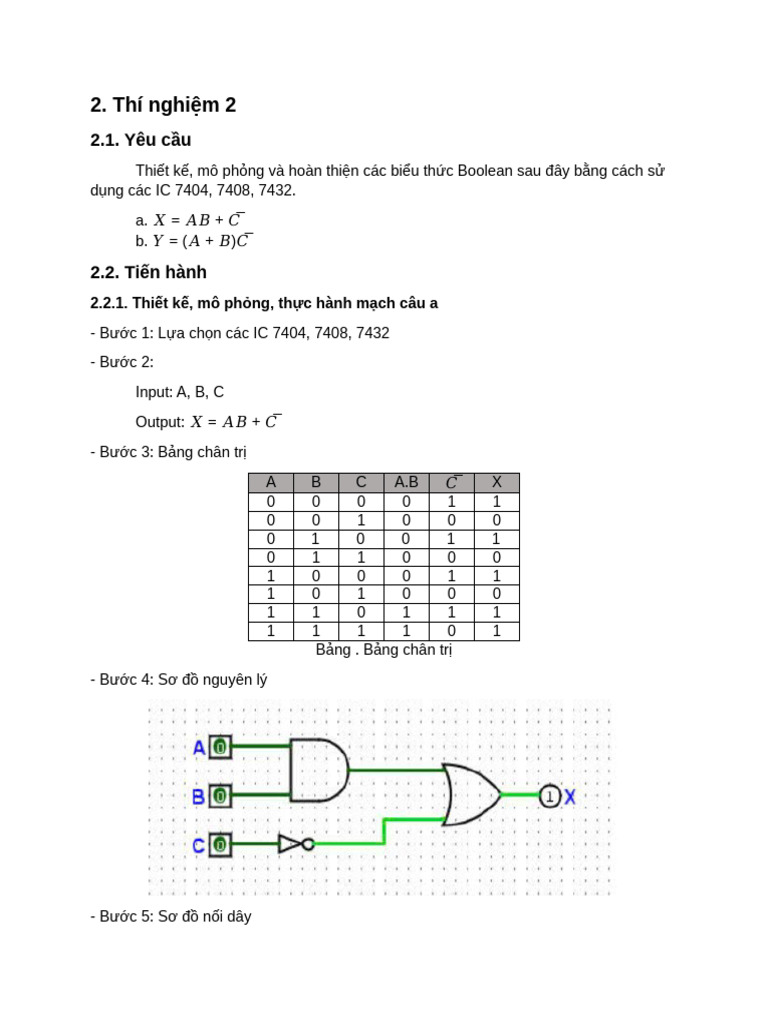 2. Thí nghiệm 2

2.1. Yêu cầu

Thiết kế, mô phỏng và hoàn thiện các biểu thức Boolean sau đây bằng cách sử dụng các IC 7404, 7408, 7432.

a. $X = AB + \overline{C}$
b. $Y = (A + B)\overline{C}$

2.2. Tiến hành

2.2.1. Thiết kế, mô phỏng, thực hành mạch câu a

- Bước 1: Lựa chọn các IC 7404, 7408, 7432

- Bước 2:

Input: A, B, C

Output: $X = AB + \overline{C}$

- Bước 3: Bảng chân trị

| A | B | C | A.B | $\overline{C}$ | X |
|---|---|---|---|---|---|
| 0 | 0 | 0 | 0 | 1 | 1 |
| 0 | 0 | 1 | 0 | 0 | 0 |
| 0 | 1 | 0 | 0 | 1 | 1 |
| 0 | 1 | 1 | 0 | 0 | 0 |
| 1 | 0 | 0 | 0 | 1 | 1 |
| 1 | 0 | 1 | 0 | 0 | 0 |
| 1 | 1 | 0 | 1 | 1 | 1 |
| 1 | 1 | 1 | 1 | 0 | 1 |

Bảng . Bảng chân trị

- Bước 4: Sơ đồ nguyên lý

A 0
B 0
C 0
1 X

- Bước 5: Sơ đồ nối dây